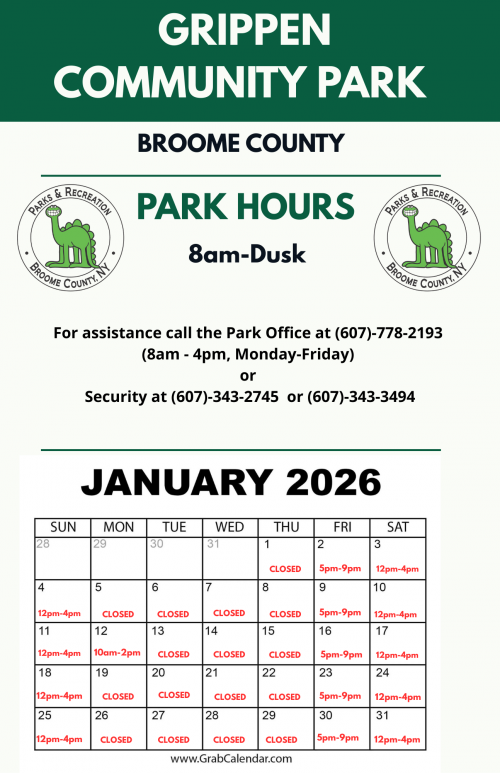 GRIPPEN COMMUNITY PARK

BROOME COUNTY

PARKS & RECREATION
BROOME COUNTY, NY

PARK HOURS

8am-Dusk

PARKS & RECREATION
BROOME COUNTY, NY

For assistance call the Park Office at (607)-778-2193
(8am - 4pm, Monday-Friday)
or
Security at (607)-343-2745 or (607)-343-3494

JANUARY 2026

| SUN | MON | TUE | WED | THU | FRI | SAT |
|---|---|---|---|---|---|---|
| 28 | 29 | 30 | 31 | 1 CLOSED | 2 5pm-9pm | 3 12pm-4pm |
| 4 12pm-4pm | 5 CLOSED | 6 CLOSED | 7 CLOSED | 8 CLOSED | 9 5pm-9pm | 10 12pm-4pm |
| 11 12pm-4pm | 12 10am-2pm | 13 CLOSED | 14 CLOSED | 15 CLOSED | 16 5pm-9pm | 17 12pm-4pm |
| 18 12pm-4pm | 19 CLOSED | 20 CLOSED | 21 CLOSED | 22 CLOSED | 23 5pm-9pm | 24 12pm-4pm |
| 25 12pm-4pm | 26 CLOSED | 27 CLOSED | 28 CLOSED | 29 CLOSED | 30 5pm-9pm | 31 12pm-4pm |

www.GrabCalendar.com